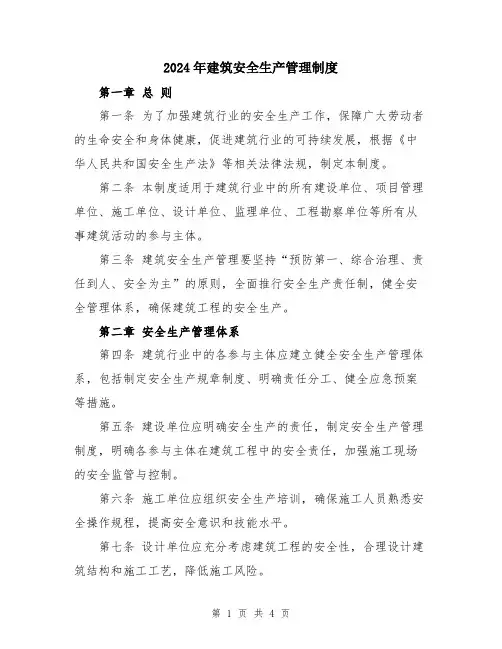 2024年建筑安全生产管理制度

第一章 总 则

第一条 为了加强建筑行业的安全生产工作，保障广大劳动者的生命安全和身体健康，促进建筑行业的可持续发展，根据《中华人民共和国安全生产法》等相关法律法规，制定本制度。

第二条 本制度适用于建筑行业中的所有建设单位、项目管理单位、施工单位、设计单位、监理单位、工程勘察单位等所有从事建筑活动的参与主体。

第三条 建筑安全生产管理要坚持“预防第一、综合治理、责任到人、安全为主”的原则，全面推行安全生产责任制，健全安全管理体系，确保建筑工程的安全生产。

第二章 安全生产管理体系

第四条 建筑行业中的各参与主体应建立健全安全生产管理体系，包括制定安全生产规章制度、明确责任分工、健全应急预案等措施。

第五条 建设单位应明确安全生产的责任，制定安全生产管理制度，明确各参与主体在建筑工程中的安全责任，加强施工现场的安全监管与控制。

第六条 施工单位应组织安全生产培训，确保施工人员熟悉安全操作规程，提高安全意识和技能水平。

第七条 设计单位应充分考虑建筑工程的安全性，合理设计建筑结构和施工工艺，降低施工风险。

第 1 页 共 4 页